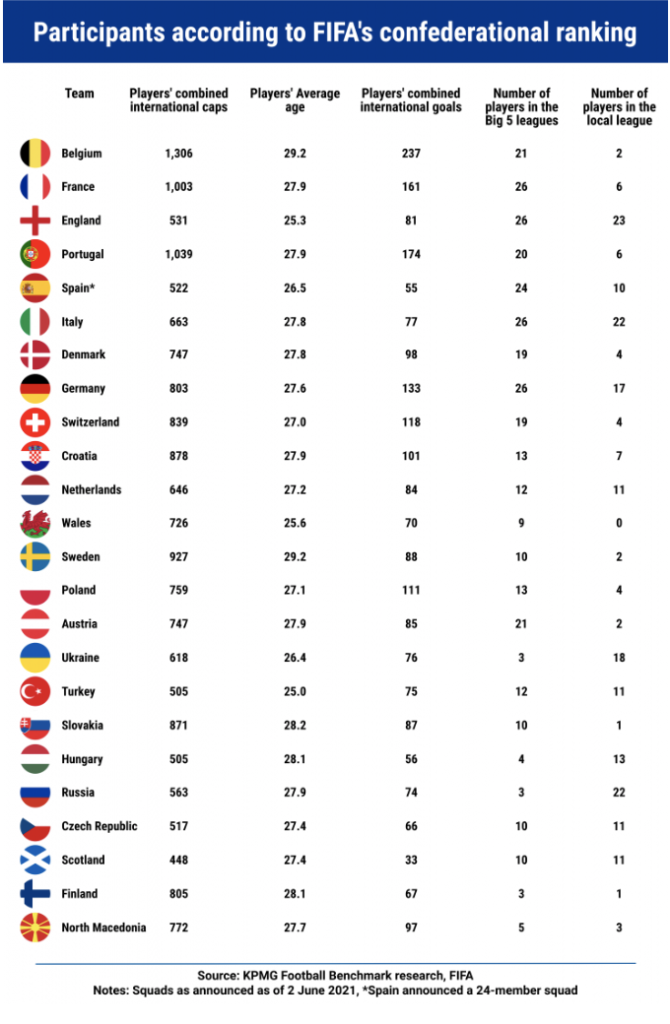 Participants according to FIFA's confederational ranking

| Team | Players' combined international caps | Players' Average age | Players' combined international goals | Number of players in the Big 5 leagues | Number of players in the local league |
|---|---|---|---|---|---|
| Belgium | 1,306 | 29.2 | 237 | 21 | 2 |
| France | 1,003 | 27.9 | 161 | 26 | 6 |
| England | 531 | 25.3 | 81 | 26 | 23 |
| Portugal | 1,039 | 27.9 | 174 | 20 | 6 |
| Spain* | 522 | 26.5 | 55 | 24 | 10 |
| Italy | 663 | 27.8 | 77 | 26 | 22 |
| Denmark | 747 | 27.8 | 98 | 19 | 4 |
| Germany | 803 | 27.6 | 133 | 26 | 17 |
| Switzerland | 839 | 27.0 | 118 | 19 | 4 |
| Croatia | 878 | 27.9 | 101 | 13 | 7 |
| Netherlands | 646 | 27.2 | 84 | 12 | 11 |
| Wales | 726 | 25.6 | 70 | 9 | 0 |
| Sweden | 927 | 29.2 | 88 | 10 | 2 |
| Poland | 759 | 27.1 | 111 | 13 | 4 |
| Austria | 747 | 27.9 | 85 | 21 | 2 |
| Ukraine | 618 | 26.4 | 76 | 3 | 18 |
| Turkey | 505 | 25.0 | 75 | 12 | 11 |
| Slovakia | 871 | 28.2 | 87 | 10 | 1 |
| Hungary | 505 | 28.1 | 56 | 4 | 13 |
| Russia | 563 | 27.9 | 74 | 3 | 22 |
| Czech Republic | 517 | 27.4 | 66 | 10 | 11 |
| Scotland | 448 | 27.4 | 33 | 10 | 11 |
| Finland | 805 | 28.1 | 67 | 3 | 1 |
| North Macedonia | 772 | 27.7 | 97 | 5 | 3 |

Source: KPMG Football Benchmark research, FIFA
Notes: Squads as announced as of 2 June 2021, *Spain announced a 24-member squad